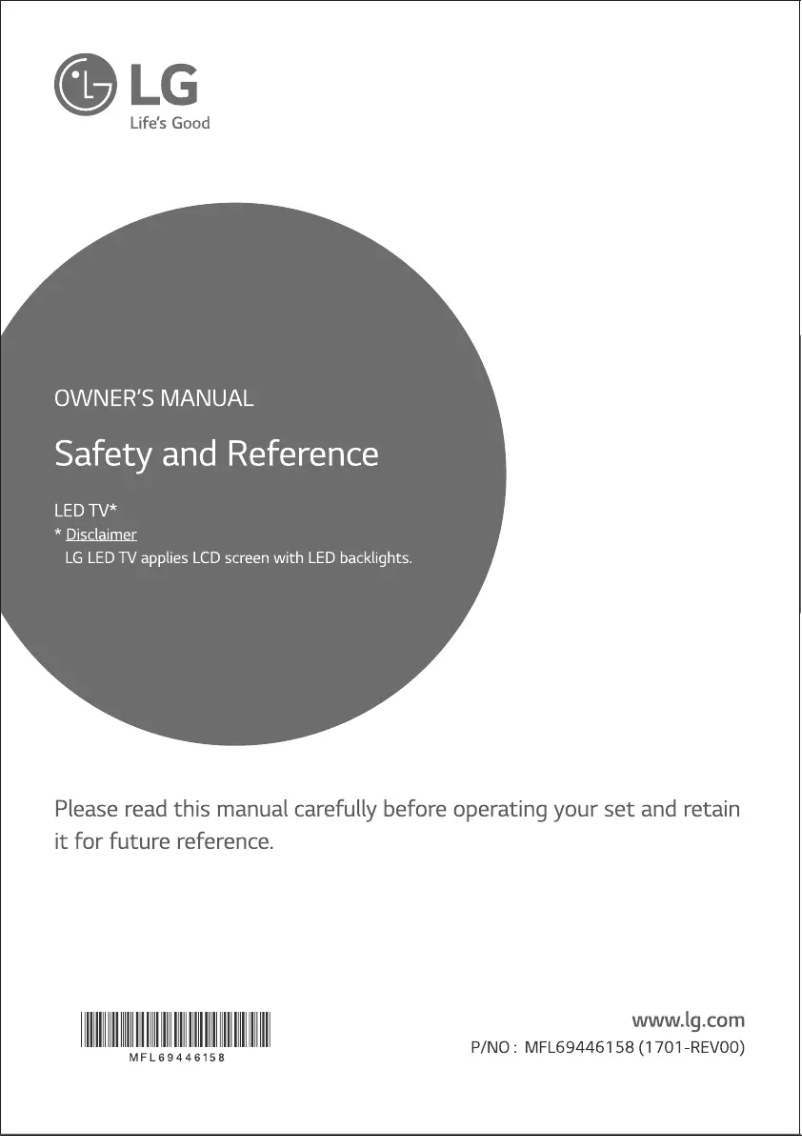 LG
Life's Good

OWNER'S MANUAL

Safety and Reference

LED TV*
* Disclaimer
LG LED TV applies LCD screen with LED backlights.

Please read this manual carefully before operating your set and retain it for future reference.

MFL69446158

www.lg.com
P/NO : MFL69446158 (1701-REV00)